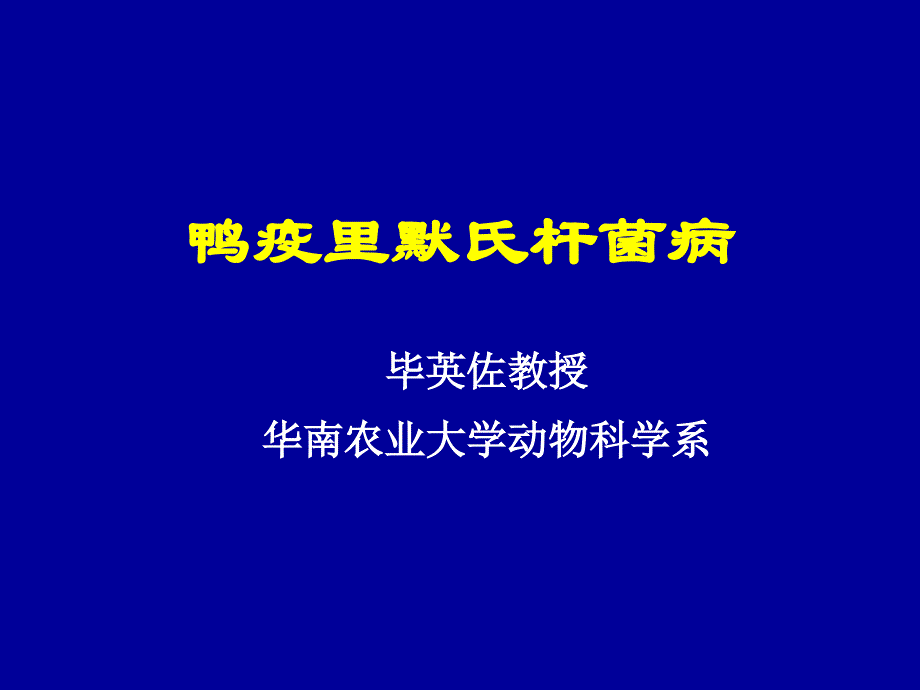 鸭疫里默氏杆菌病

毕英佐教授

华南农业大学动物科学系